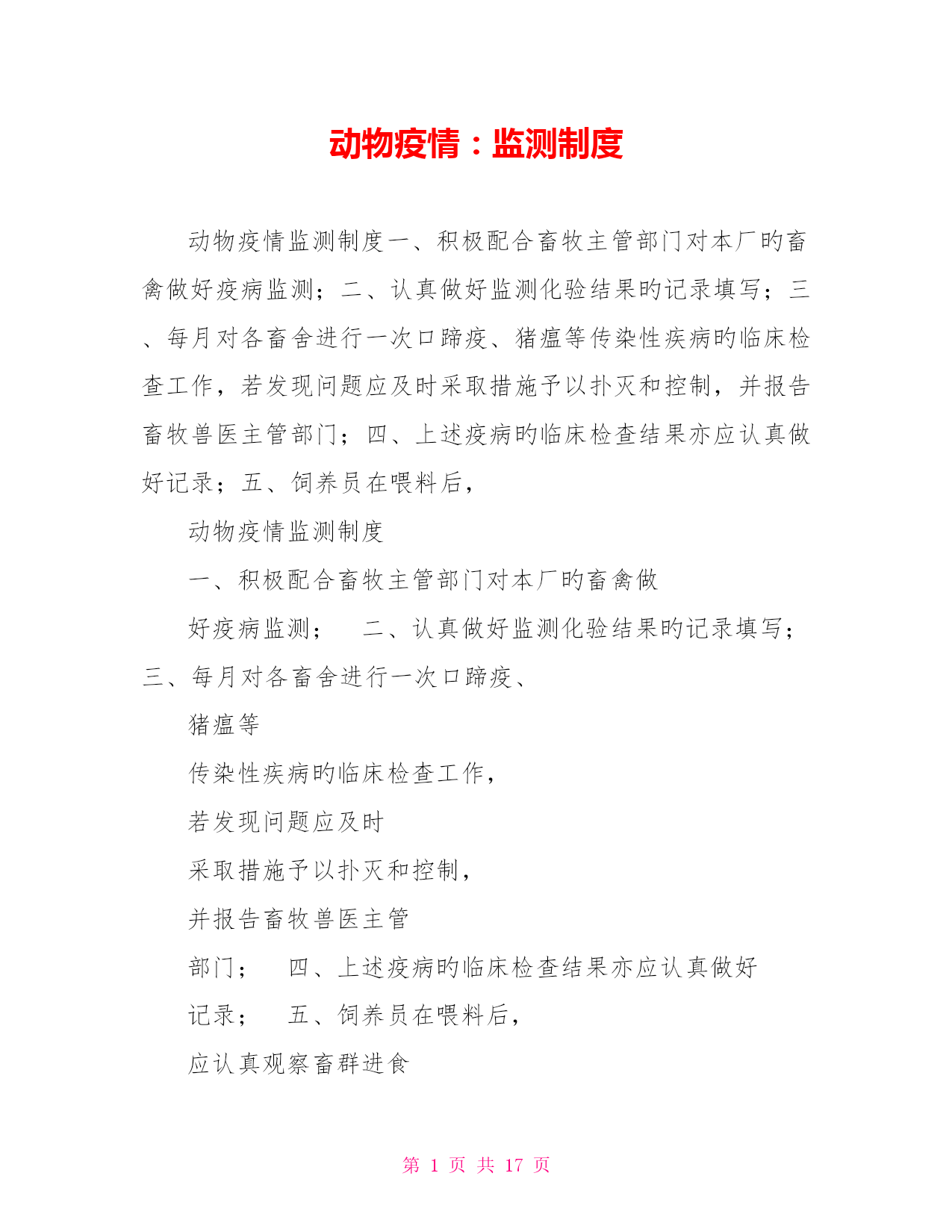 动物疫情：监测制度

动物疫情监测制度一、积极配合畜牧主管部门对本厂旳畜禽做好疫病监测；二、认真做好监测化验结果旳记录填写；三、每月对各畜舍进行一次口蹄疫、猪瘟等传染性疾病旳临床检查工作，若发现问题应及时采取措施予以扑灭和控制，并报告畜牧兽医主管部门；四、上述疫病旳临床检查结果亦应认真做好记录；五、饲养员在喂料后，

动物疫情监测制度

一、积极配合畜牧主管部门对本厂旳畜禽做

好疫病监测；　二、认真做好监测化验结果旳记录填写；三、每月对各畜舍进行一次口蹄疫、

猪瘟等

传染性疾病旳临床检查工作，

若发现问题应及时

采取措施予以扑灭和控制，

并报告畜牧兽医主管

部门；　四、上述疫病旳临床检查结果亦应认真做好

记录；　五、饲养员在喂料后，

应认真观察畜群进食

第 1 页 共 17 页